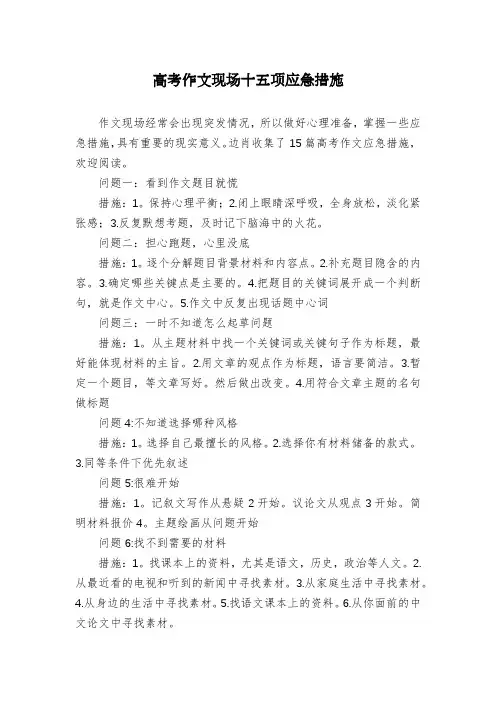 高考作文现场十五项应急措施

作文现场经常会出现突发情况，所以做好心理准备，掌握一些应急措施，具有重要的现实意义。边肖收集了 15 篇高考作文应急措施，欢迎阅读。

问题一：看到作文题目就慌

措施：1。保持心理平衡；2.闭上眼睛深呼吸，全身放松，淡化紧张感；3.反复默想考题，及时记下脑海中的火花。

问题二：担心跑题，心里没底

措施：1。逐个分解题目背景材料和内容点。2.补充题目隐含的内容。3.确定哪些关键点是主要的。4.把题目的关键词展开成一个判断句，就是作文中心。5.作文中反复出现话题中心词

问题三：一时不知道怎么起草问题

措施：1。从主题材料中找一个关键词或关键句子作为标题，最好能体现材料的主旨。2.用文章的观点作为标题，语言要简洁。3.暂定一个题目，等文章写好。然后做出改变。4.用符合文章主题的名句做标题

问题 4:不知道选择哪种风格

措施：1。选择自己最擅长的风格。2.选择你有材料储备的款式。3.同等条件下优先叙述

问题 5:很难开始

措施：1。记叙文写作从悬疑 2 开始。议论文从观点 3 开始。简明材料报价 4。主题绘画从问题开始

问题 6:找不到需要的材料

措施：1。找课本上的资料，尤其是语文，历史，政治等人文。2.从最近看的电视和听到的新闻中寻找素材。3.从家庭生活中寻找素材。4.从身边的生活中寻找素材。5.找语文课本上的资料。6.从你面前的中文论文中寻找素材。